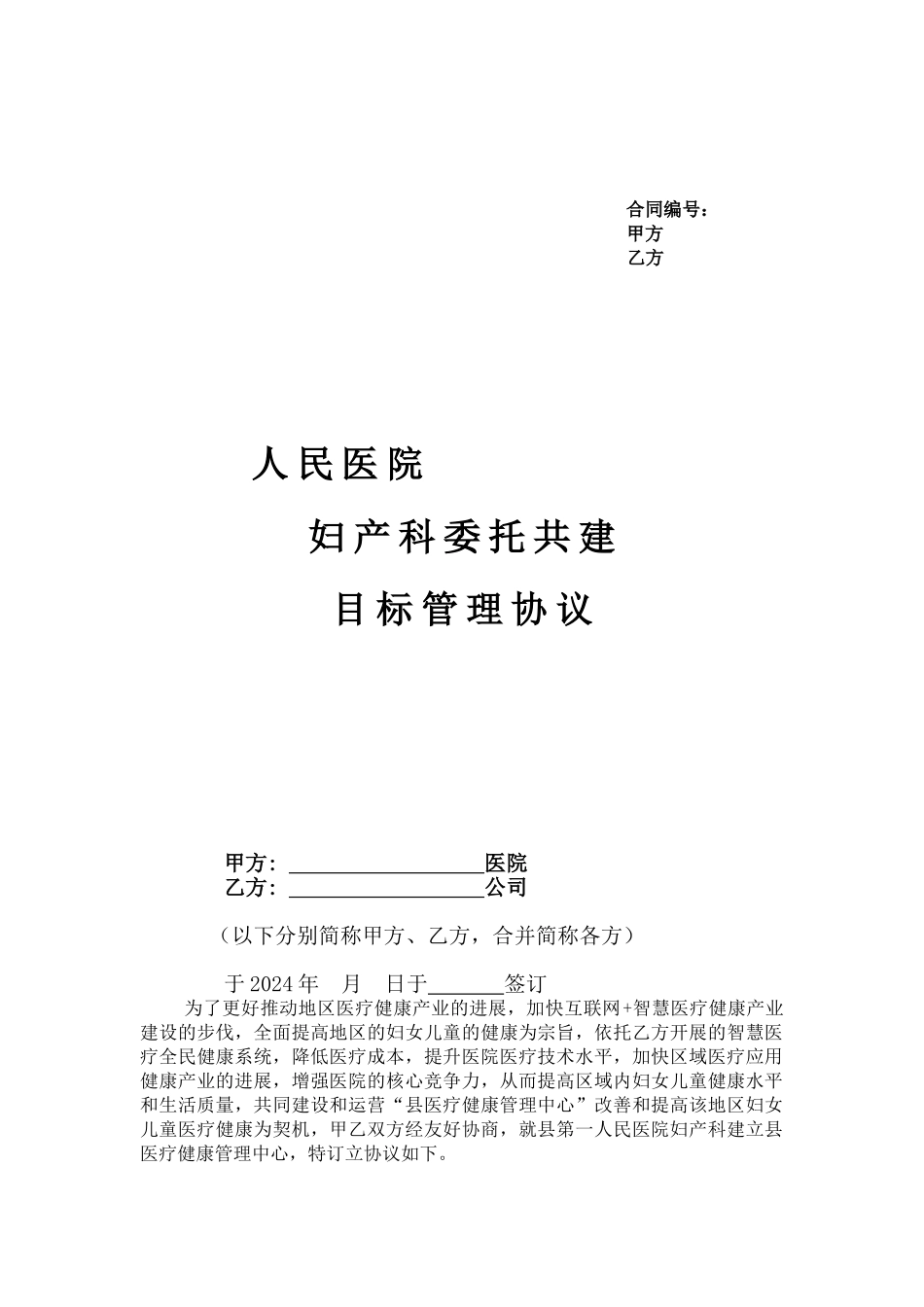 合同编号：
甲方
乙方

人民医院

妇产科委托共建

目标管理协议

甲方：__________________医院
乙方：__________________公司

（以下分别简称甲方、乙方，合并简称各方）

于 2024 年　月　日于_______签订

为了更好推动地区医疗健康产业的进展，加快互联网+智慧医疗健康产业建设的步伐，全面提高地区的妇女儿童的健康为宗旨，依托乙方开展的智慧医疗全民健康系统，降低医疗成本，提升医院医疗技术水平，加快区域医疗应用健康产业的进展，增强医院的核心竞争力，从而提高区域内妇女儿童健康水平和生活质量，共同建设和运营“县医疗健康管理中心”改善和提高该地区妇女儿童医疗健康为契机，甲乙双方经友好协商，就县第一人民医院妇产科建立县医疗健康管理中心，特订立协议如下。